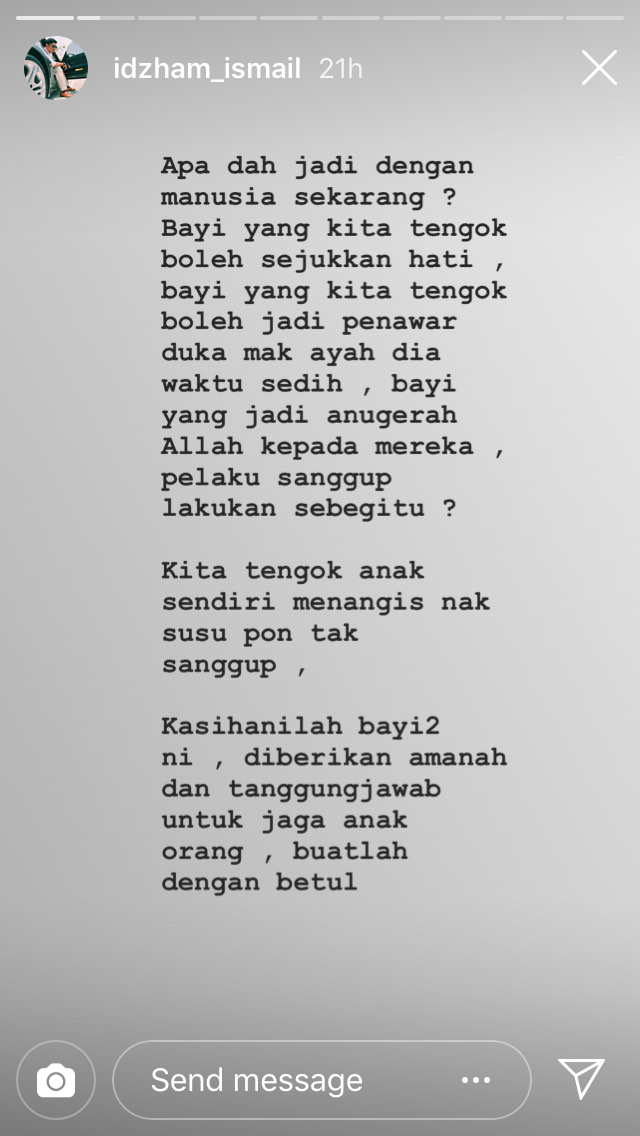 idzham_ismail 21h

Apa dah jadi dengan manusia sekarang ? Bayi yang kita tengok boleh sejukkan hati , bayi yang kita tengok boleh jadi penawar duka mak ayah dia waktu sedih , bayi yang jadi anugerah Allah kepada mereka , pelaku sanggup lakukan sebegitu ?

Kita tengok anak sendiri menangis nak susu pon tak sanggup ,

Kasihanilah bayi2 ni , diberikan amanah dan tanggungjawab untuk jaga anak orang , buatlah dengan betul

Send message